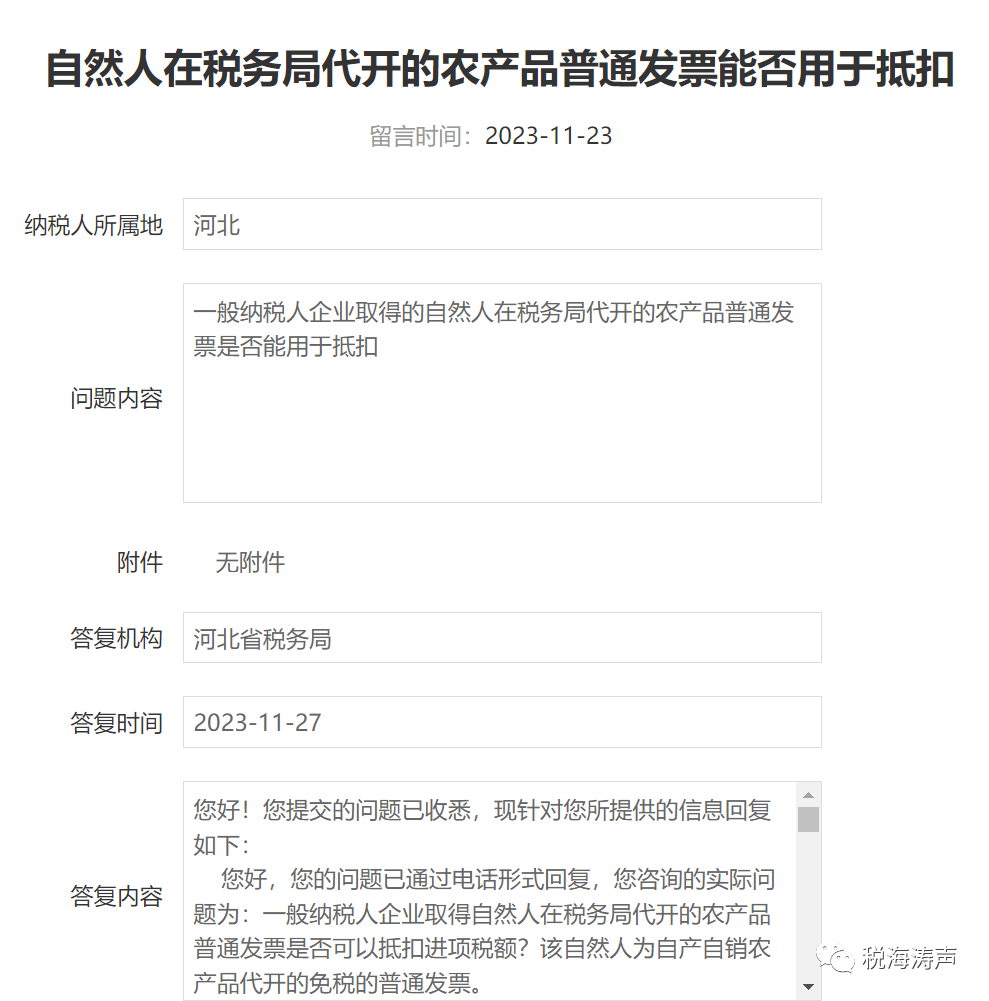 自然人在税务局代开的农产品普通发票能否用于抵扣

留言时间：2023-11-23

纳税人所属地
河北

问题内容
一般纳税人企业取得的自然人在税务局代开的农产品普通发票是否能用于抵扣

附件
无附件

答复机构
河北省税务局

答复时间
2023-11-27

答复内容
您好！您提交的问题已收悉，现针对您所提供的信息回复如下：

您好，您的问题已通过电话形式回复，您咨询的实际问题为：一般纳税人企业取得自然人在税务局代开的农产品普通发票是否可以抵扣进项税额？该自然人为自产自销农产品代开的免税的普通发票。

税海涛声